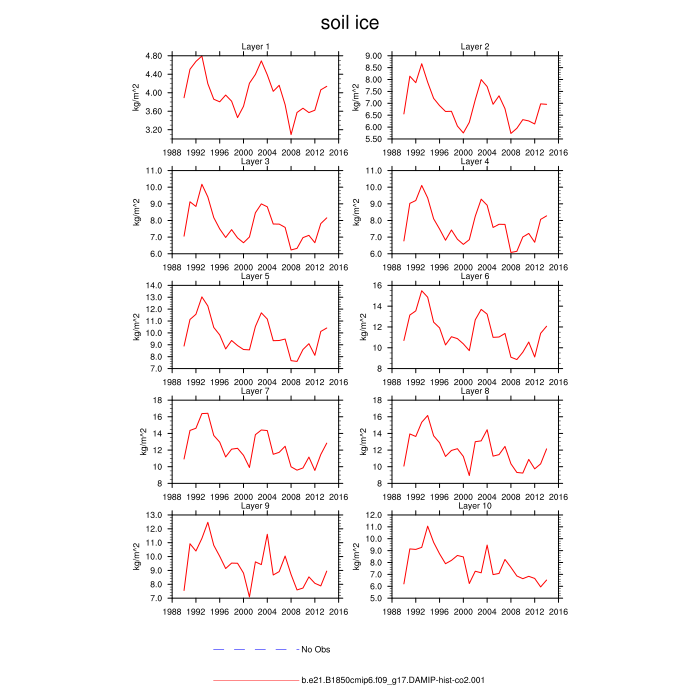 soil ice

Layer 1
kg/m^2
4.80
4.40
4.00
3.60
3.20
1988 1992 1996 2000 2004 2008 2012 2016

Layer 2
kg/m^2
9.00
8.50
8.00
7.50
7.00
6.50
6.00
5.50
1988 1992 1996 2000 2004 2008 2012 2016

Layer 3
kg/m^2
11.0
10.0
9.0
8.0
7.0
6.0
1988 1992 1996 2000 2004 2008 2012 2016

Layer 4
kg/m^2
11.0
10.0
9.0
8.0
7.0
6.0
1988 1992 1996 2000 2004 2008 2012 2016

Layer 5
kg/m^2
14.0
13.0
12.0
11.0
10.0
9.0
8.0
7.0
1988 1992 1996 2000 2004 2008 2012 2016

Layer 6
kg/m^2
16
14
12
10
8
1988 1992 1996 2000 2004 2008 2012 2016

Layer 7
kg/m^2
18
16
14
12
10
8
1988 1992 1996 2000 2004 2008 2012 2016

Layer 8
kg/m^2
18
16
14
12
10
8
1988 1992 1996 2000 2004 2008 2012 2016

Layer 9
kg/m^2
13.0
12.0
11.0
10.0
9.0
8.0
7.0
1988 1992 1996 2000 2004 2008 2012 2016

Layer 10
kg/m^2
12.0
11.0
10.0
9.0
8.0
7.0
6.0
5.0
1988 1992 1996 2000 2004 2008 2012 2016

- No Obs

b.e21.B1850cmip6.f09_g17.DAMIP-hist-co2.001